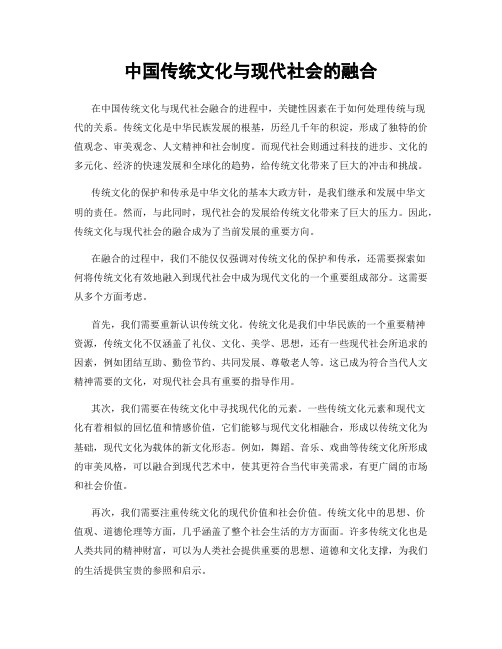 中国传统文化与现代社会的融合

在中国传统文化与现代社会融合的进程中，关键性因素在于如何处理传统与现代的关系。传统文化是中华民族发展的根基，历经几千年的积淀，形成了独特的价值观念、审美观念、人文精神和社会制度。而现代社会则通过科技的进步、文化的多元化、经济的快速发展和全球化的趋势，给传统文化带来了巨大的冲击和挑战。

传统文化的保护和传承是中华文化的基本大政方针，是我们继承和发展中华文明的责任。然而，与此同时，现代社会的发展给传统文化带来了巨大的压力。因此，传统文化与现代社会的融合成为了当前发展的重要方向。

在融合的过程中，我们不能仅仅强调对传统文化的保护和传承，还需要探索如何将传统文化有效地融入到现代社会中成为现代文化的一个重要组成部分。这需要从多个方面考虑。

首先，我们需要重新认识传统文化。传统文化是我们中华民族的一个重要精神资源，传统文化不仅涵盖了礼仪、文化、美学、思想，还有一些现代社会所追求的因素，例如团结互助、勤俭节约、共同发展、尊敬老人等。这已成为符合当代人文精神需要的文化，对现代社会具有重要的指导作用。

其次，我们需要在传统文化中寻找现代化的元素。一些传统文化元素和现代文化有着相似的回忆值和情感价值，它们能够与现代文化相融合，形成以传统文化为基础，现代文化为载体的新文化形态。例如，舞蹈、音乐、戏曲等传统文化所形成的审美风格，可以融合到现代艺术中，使其更符合当代审美需求，有更广阔的市场和社会价值。

再次，我们需要注重传统文化的现代价值和社会价值。传统文化中的思想、价值观、道德伦理等方面，几乎涵盖了整个社会生活的方方面面。许多传统文化也是人类共同的精神财富，可以为人类社会提供重要的思想、道德和文化支撑，为我们的生活提供宝贵的参照和启示。